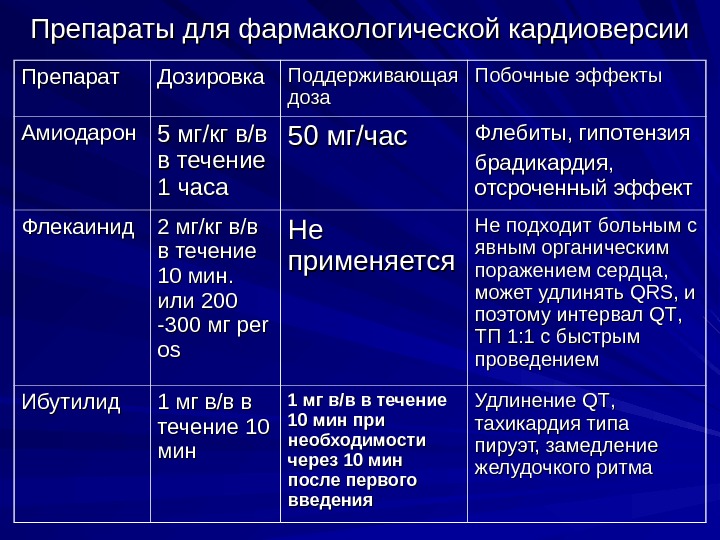 Препараты для фармакологической кардиоверсии

| Препарат | Дозировка | Поддерживающая доза | Побочные эффекты |
|---|---|---|---|
| Амиодарон | 5 мг/кг в/в в течение 1 часа | 50 мг/час | Флебиты, гипотензия брадикардия, отсроченный эффект |
| Флекаинид | 2 мг/кг в/в в течение 10 мин. или 200 -300 мг per os | Не применяется | Не подходит больным с явным органическим поражением сердца, может удлинять QRS, и поэтому интервал QT, ТП 1:1 с быстрым проведением |
| Ибутилид | 1 мг в/в в течение 10 мин | 1 мг в/в в течение 10 мин при необходимости через 10 мин после первого введения | Удлинение QT, тахикардия типа пируэт, замедление желудочкого ритма |